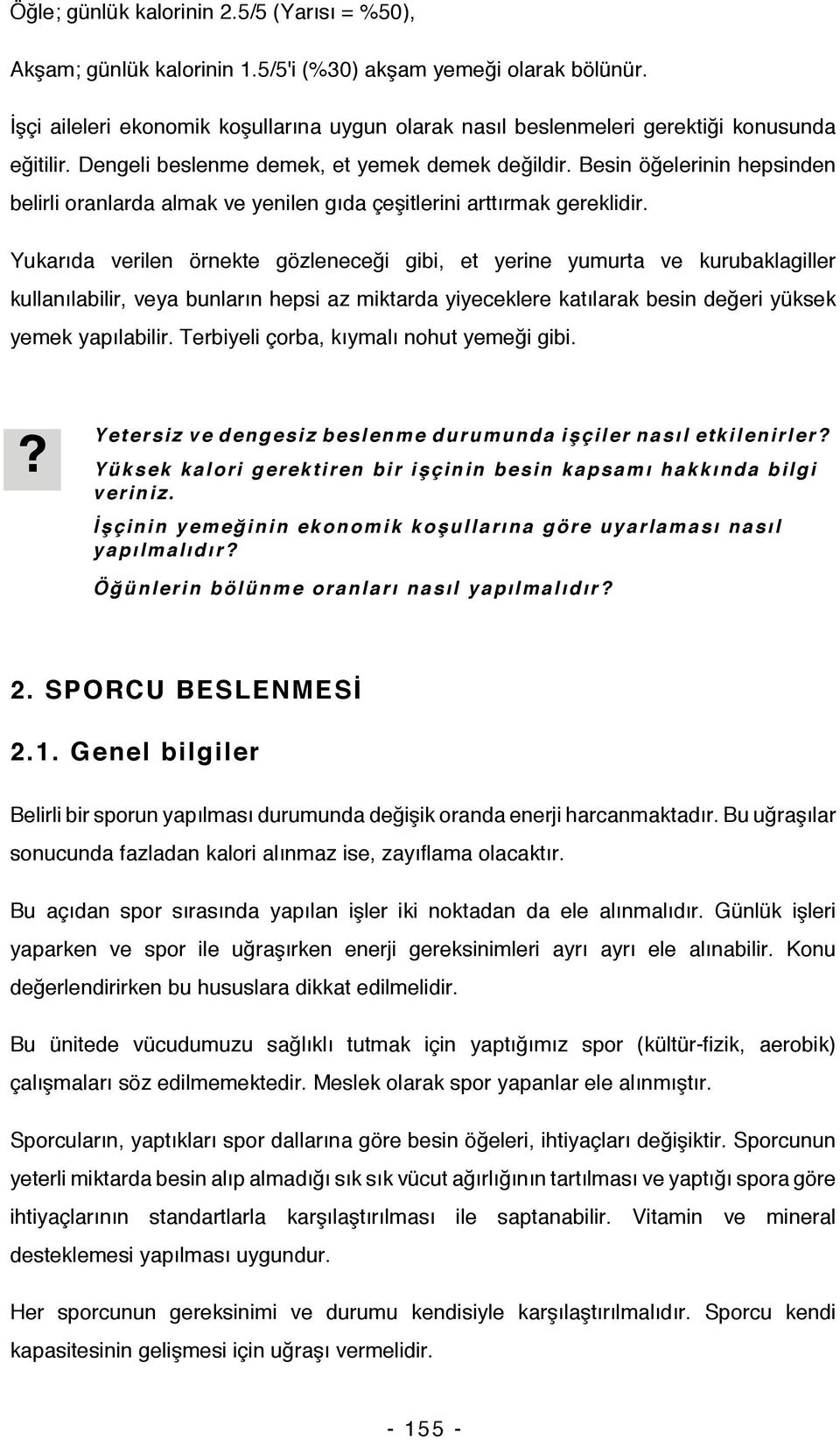 Öğle; günlük kalorinin 2.5/5 (Yarısı = %50),

Akşam; günlük kalorinin 1.5/5'i (%30) akşam yemeği olarak bölünür.

İşçi aileleri ekonomik koşullarına uygun olarak nasıl beslenmeleri gerektiği konusunda eğitilir. Dengeli beslenme demek, et yemek demek değildir. Besin öğelerinin hepsinden belirli oranlarda almak ve yenilen gıda çeşitlerini arttırmak gereklidir.

Yukarıda verilen örnekte gözleneceği gibi, et yerine yumurta ve kurubaklagiller kullanılabilir, veya bunların hepsi az miktarda yiyeceklere katılarak besin değeri yüksek yemek yapılabilir. Terbiyeli çorba, kıymalı nohut yemeği gibi.

?

Yetersiz ve dengesiz beslenme durumunda işçiler nasıl etkilenirler?

Yüksek kalori gerektiren bir işçinin besin kapsamı hakkında bilgi veriniz.

İşçinin yemeğinin ekonomik koşullarına göre uyarlaması nasıl yapılmalıdır?

Öğünlerin bölünme oranları nasıl yapılmalıdır?

2. SPORCU BESLENMESİ

2.1. Genel bilgiler

Belirli bir sporun yapılması durumunda değişik oranda enerji harcanmaktadır. Bu uğraşılar sonucunda fazladan kalori alınmaz ise, zayıflama olacaktır.

Bu açıdan spor sırasında yapılan işler iki noktadan da ele alınmalıdır. Günlük işleri yaparken ve spor ile uğraşırken enerji gereksinimleri ayrı ayrı ele alınabilir. Konu değerlendirirken bu hususlara dikkat edilmelidir.

Bu ünitede vücudumuzu sağlıklı tutmak için yaptığımız spor (kültür-fizik, aerobik) çalışmaları söz edilmemektedir. Meslek olarak spor yapanlar ele alınmıştır.

Sporcuların, yaptıkları spor dallarına göre besin öğeleri, ihtiyaçları değişiktir. Sporcunun yeterli miktarda besin alıp almadığı sık sık vücut ağırlığının tartılması ve yaptığı spora göre ihtiyaçlarının standartlarla karşılaştırılması ile saptanabilir. Vitamin ve mineral desteklemesi yapılması uygundur.

Her sporcunun gereksinimi ve durumu kendisiyle karşılaştırılmalıdır. Sporcu kendi kapasitesinin gelişmesi için uğraşı vermelidir.

- 155 -